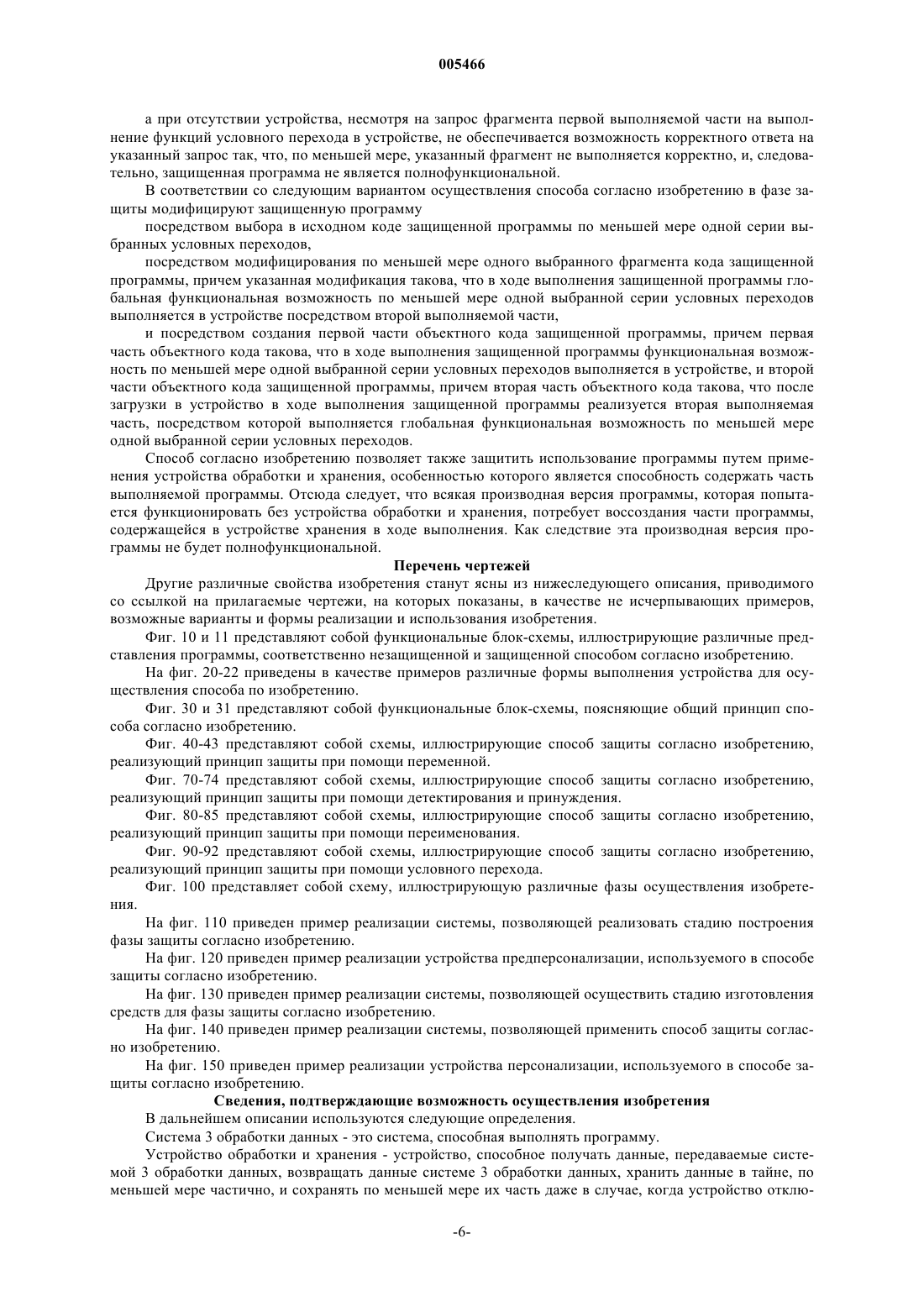 005466

а при отсутствии устройства, несмотря на запрос фрагмента первой выполняемой части на выполнение функций условного перехода в устройстве, не обеспечивается возможность корректного ответа на указанный запрос так, что, по меньшей мере, указанный фрагмент не выполняется корректно, и, следовательно, защищенная программа не является полнофункциональной.

В соответствии со следующим вариантом осуществления способа согласно изобретению в фазе защиты модифицируют защищенную программу

посредством выбора в исходном коде защищенной программы по меньшей мере одной серии выбранных условных переходов,

посредством модифицирования по меньшей мере одного выбранного фрагмента кода защищенной программы, причем указанная модификация такова, что в ходе выполнения защищенной программы глобальная функциональная возможность по меньшей мере одной выбранной серии условных переходов выполняется в устройстве посредством второй выполняемой части,

и посредством создания первой части объектного кода защищенной программы, причем первая часть объектного кода такова, что в ходе выполнения защищенной программы функциональная возможность по меньшей мере одной выбранной серии условных переходов выполняется в устройстве, и второй части объектного кода защищенной программы, причем вторая часть объектного кода такова, что после загрузки в устройство в ходе выполнения защищенной программы реализуется вторая выполняемая часть, посредством которой выполняется глобальная функциональная возможность по меньшей мере одной выбранной серии условных переходов.

Способ согласно изобретению позволяет также защитить использование программы путем применения устройства обработки и хранения, особенностью которого является способность содержать часть выполняемой программы. Отсюда следует, что всякая производная версия программы, которая попытается функционировать без устройства обработки и хранения, потребует воссоздания части программы, содержащейся в устройстве хранения в ходе выполнения. Как следствие эта производная версия программы не будет полнофункциональной.

Перечень чертежей

Другие различные свойства изобретения станут ясны из нижеследующего описания, приводимого со ссылкой на прилагаемые чертежи, на которых показаны, в качестве не исчерпывающих примеров, возможные варианты и формы реализации и использования изобретения.

Фиг. 10 и 11 представляют собой функциональные блок-схемы, иллюстрирующие различные представления программы, соответственно незащищенной и защищенной способом согласно изобретению.

На фиг. 20-22 приведены в качестве примеров различные формы выполнения устройства для осуществления способа по изобретению.

Фиг. 30 и 31 представляют собой функциональные блок-схемы, поясняющие общий принцип способа согласно изобретению.

Фиг. 40-43 представляют собой схемы, иллюстрирующие способ защиты согласно изобретению, реализующий принцип защиты при помощи переменной.

Фиг. 70-74 представляют собой схемы, иллюстрирующие способ защиты согласно изобретению, реализующий принцип защиты при помощи детектирования и принуждения.

Фиг. 80-85 представляют собой схемы, иллюстрирующие способ защиты согласно изобретению, реализующий принцип защиты при помощи переименования.

Фиг. 90-92 представляют собой схемы, иллюстрирующие способ защиты согласно изобретению, реализующий принцип защиты при помощи условного перехода.

Фиг. 100 представляет собой схему, иллюстрирующую различные фазы осуществления изобретения.

На фиг. 110 приведен пример реализации системы, позволяющей реализовать стадию построения фазы защиты согласно изобретению.

На фиг. 120 приведен пример реализации устройства предперсонализации, используемого в способе защиты согласно изобретению.

На фиг. 130 приведен пример реализации системы, позволяющей осуществить стадию изготовления средств для фазы защиты согласно изобретению.

На фиг. 140 приведен пример реализации системы, позволяющей применить способ защиты согласно изобретению.

На фиг. 150 приведен пример реализации устройства персонализации, используемого в способе защиты согласно изобретению.

Сведения, подтверждающие возможность осуществления изобретения

В дальнейшем описании используются следующие определения.

Система 3 обработки данных - это система, способная выполнять программу.

Устройство обработки и хранения - устройство, способное получать данные, передаваемые системой 3 обработки данных, возвращать данные системе 3 обработки данных, хранить данные в тайне, по меньшей мере частично, и сохранять по меньшей мере их часть даже в случае, когда устройство отклю-

-6-